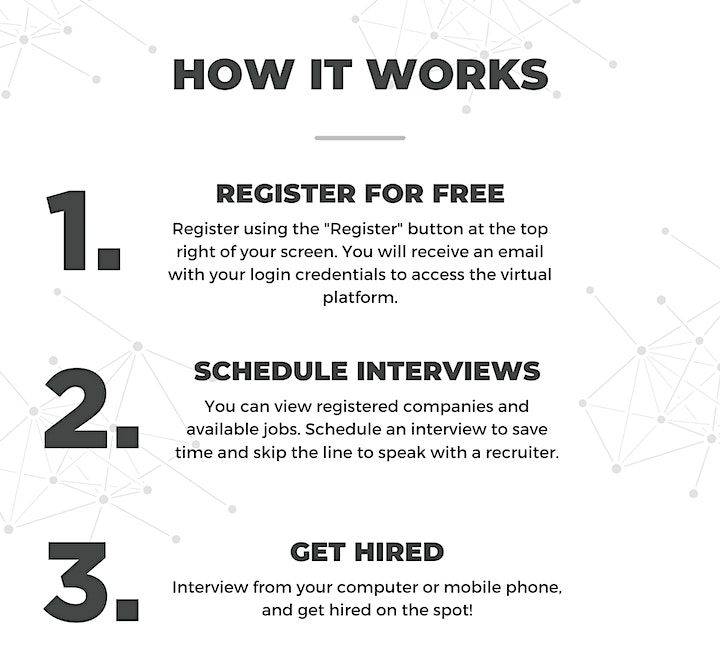 HOW IT WORKS

1.

REGISTER FOR FREE

Register using the "Register" button at the top right of your screen. You will receive an email with your login credentials to access the virtual platform.

2.

SCHEDULE INTERVIEWS

You can view registered companies and available jobs. Schedule an interview to save time and skip the line to speak with a recruiter.

3.

GET HIRED

Interview from your computer or mobile phone, and get hired on the spot!